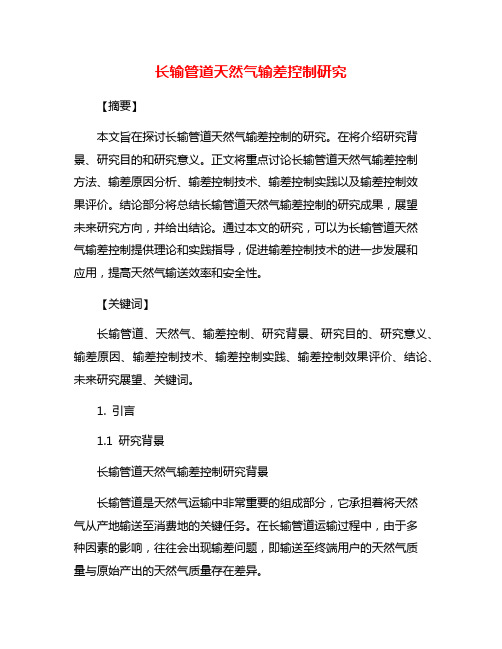 长输管道天然气输差控制研究

【摘要】

本文旨在探讨长输管道天然气输差控制的研究。在将介绍研究背景、研究目的和研究意义。正文将重点讨论长输管道天然气输差控制方法、输差原因分析、输差控制技术、输差控制实践以及输差控制效果评价。结论部分将总结长输管道天然气输差控制的研究成果，展望未来研究方向，并给出结论。通过本文的研究，可以为长输管道天然气输差控制提供理论和实践指导，促进输差控制技术的进一步发展和应用，提高天然气输送效率和安全性。

【关键词】

长输管道、天然气、输差控制、研究背景、研究目的、研究意义、输差原因、输差控制技术、输差控制实践、输差控制效果评价、结论、未来研究展望、关键词。

1. 引言

1.1 研究背景

长输管道天然气输差控制研究背景

长输管道是天然气运输中非常重要的组成部分，它承担着将天然气从产地输送至消费地的关键任务。在长输管道运输过程中，由于多种因素的影响，往往会出现输差问题，即输送至终端用户的天然气质量与原始产出的天然气质量存在差异。